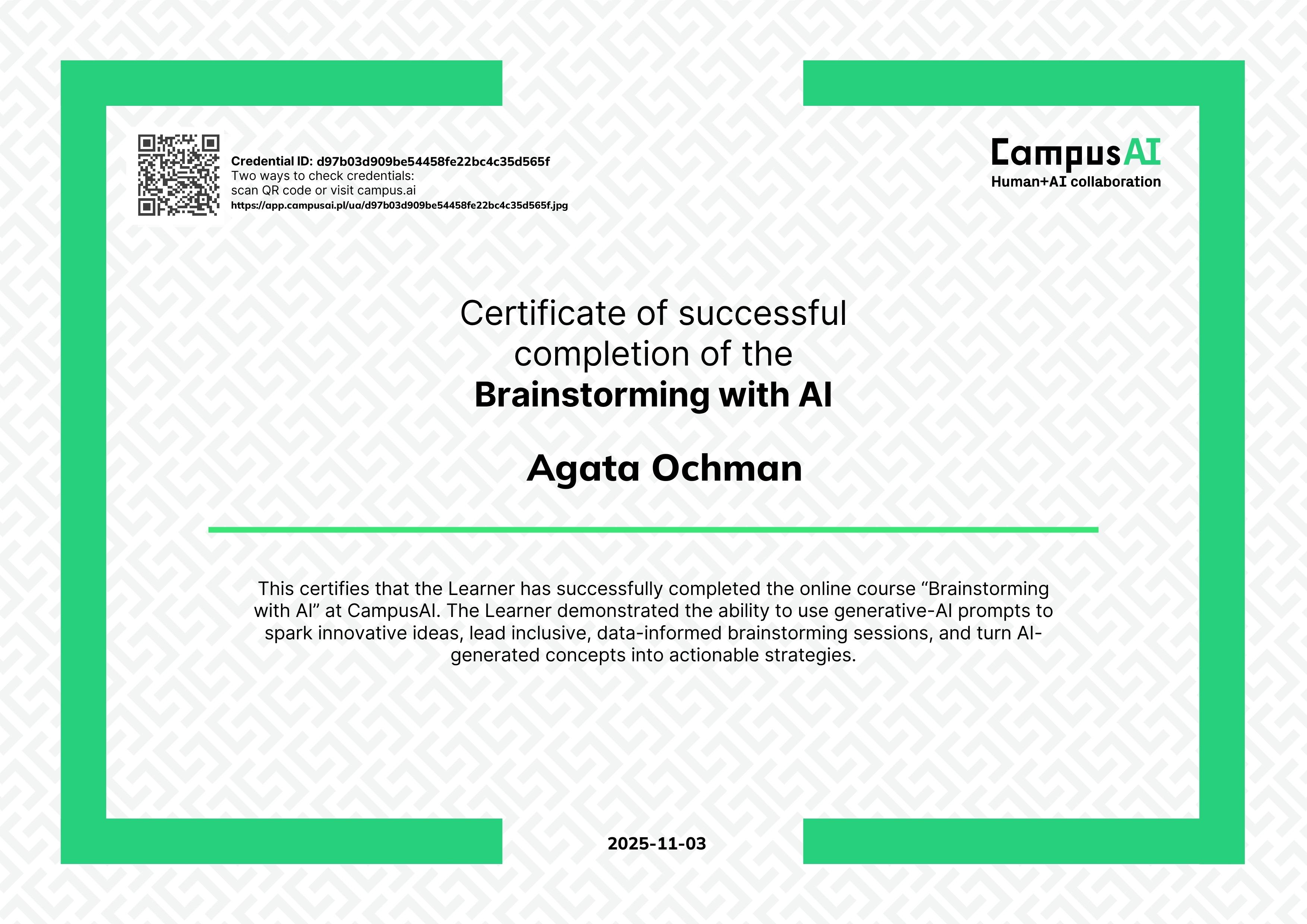 Credential ID: d97b03d909be54458fe22bc4c35d565f
Two ways to check credentials:
scan QR code or visit campus.ai
https://app.campusai.pl/ua/d97b03d909be54458fe22bc4c35d565f.jpg

CampusAI
Human+AI collaboration

Certificate of successful completion of the
Brainstorming with AI

Agata Ochman

This certifies that the Learner has successfully completed the online course “Brainstorming with AI” at CampusAI. The Learner demonstrated the ability to use generative-AI prompts to spark innovative ideas, lead inclusive, data-informed brainstorming sessions, and turn AI-generated concepts into actionable strategies.

2025-11-03